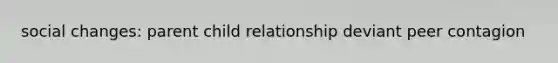 social changes: parent child relationship deviant peer contagion